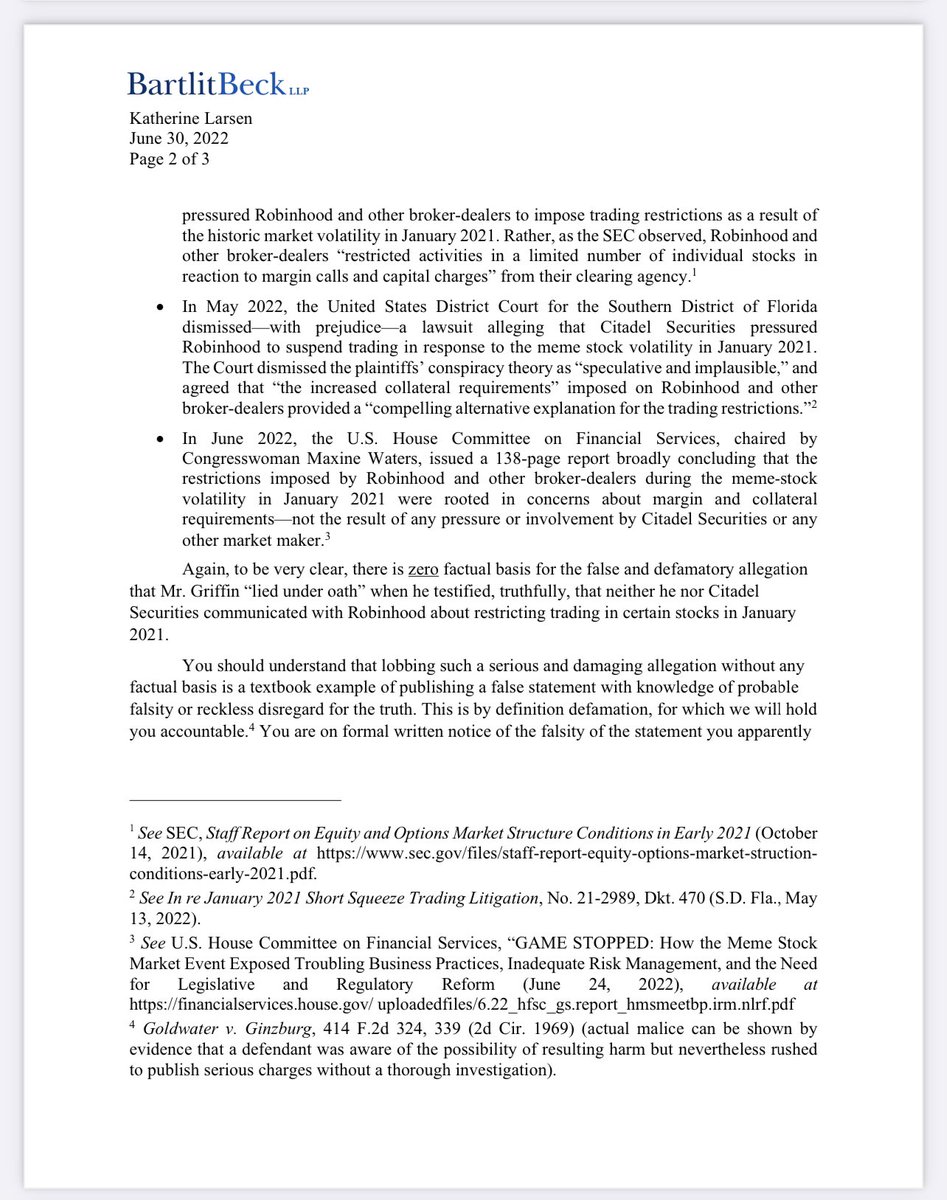 BartlitBeck LLP

Katherine Larsen
June 30, 2022
Page 2 of 3

pressured Robinhood and other broker-dealers to impose trading restrictions as a result of the historic market volatility in January 2021. Rather, as the SEC observed, Robinhood and other broker-dealers "restricted activities in a limited number of individual stocks in reaction to margin calls and capital charges" from their clearing agency.$^1$

• In May 2022, the United States District Court for the Southern District of Florida dismissed—with prejudice—a lawsuit alleging that Citadel Securities pressured Robinhood to suspend trading in response to the meme stock volatility in January 2021. The Court dismissed the plaintiffs' conspiracy theory as "speculative and implausible," and agreed that "the increased collateral requirements" imposed on Robinhood and other broker-dealers provided a "compelling alternative explanation for the trading restrictions."$^2$

• In June 2022, the U.S. House Committee on Financial Services, chaired by Congresswoman Maxine Waters, issued a 138-page report broadly concluding that the restrictions imposed by Robinhood and other broker-dealers during the meme-stock volatility in January 2021 were rooted in concerns about margin and collateral requirements—not the result of any pressure or involvement by Citadel Securities or any other market maker.$^3$

Again, to be very clear, there is zero factual basis for the false and defamatory allegation that Mr. Griffin "lied under oath" when he testified, truthfully, that neither he nor Citadel Securities communicated with Robinhood about restricting trading in certain stocks in January 2021.

You should understand that lobbing such a serious and damaging allegation without any factual basis is a textbook example of publishing a false statement with knowledge of probable falsity or reckless disregard for the truth. This is by definition defamation, for which we will hold you accountable.$^4$ You are on formal written notice of the falsity of the statement you apparently

$^1$ See SEC, Staff Report on Equity and Options Market Structure Conditions in Early 2021 (October 14, 2021), available at https://www.sec.gov/files/staff-report-equity-options-market-struction-conditions-early-2021.pdf.

$^2$ See In re January 2021 Short Squeeze Trading Litigation, No. 21-2989, Dkt. 470 (S.D. Fla., May 13, 2022).

$^3$ See U.S. House Committee on Financial Services, "GAME STOPPED: How the Meme Stock Market Event Exposed Troubling Business Practices, Inadequate Risk Management, and the Need for Legislative and Regulatory Reform (June 24, 2022), available at https://financialservices.house.gov/ uploadedfiles/6.22_hfsc_gs.report_hmsmeetbp.irm.nlrf.pdf

$^4$ Goldwater v. Ginzburg, 414 F.2d 324, 339 (2d Cir. 1969) (actual malice can be shown by evidence that a defendant was aware of the possibility of resulting harm but nevertheless rushed to publish serious charges without a thorough investigation).